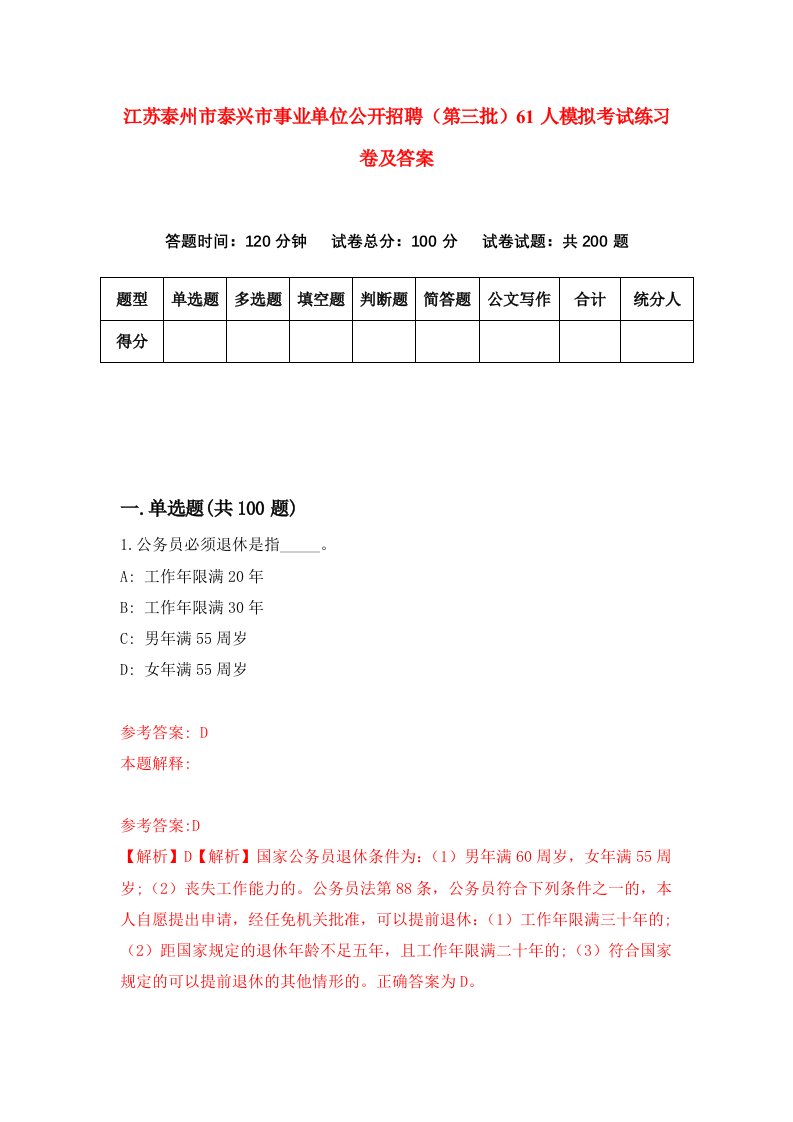 江苏泰州市泰兴市事业单位公开招聘（第三批）61人模拟考试练习卷及答案

答题时间：120分钟　试卷总分：100分　试卷试题：共200题

| 题型 | 单选题 | 多选题 | 填空题 | 判断题 | 简答题 | 公文写作 | 合计 | 统分人 |
|---|---|---|---|---|---|---|---|---|
| 得分 | | | | | | | | |

一.单选题(共100题)

1.公务员必须退休是指_____。

A: 工作年限满20年

B: 工作年限满30年

C: 男年满55周岁

D: 女年满55周岁

参考答案: D

本题解释:

参考答案:D

【解析】D【解析】国家公务员退休条件为：（1）男年满60周岁，女年满55周岁；（2）丧失工作能力的。公务员法第88条，公务员符合下列条件之一的，本人自愿提出申请，经任免机关批准，可以提前退休：（1）工作年限满三十年的；（2）距国家规定的退休年龄不足五年，且工作年限满二十年的；（3）符合国家规定的可以提前退休的其他情形的。正确答案为D。